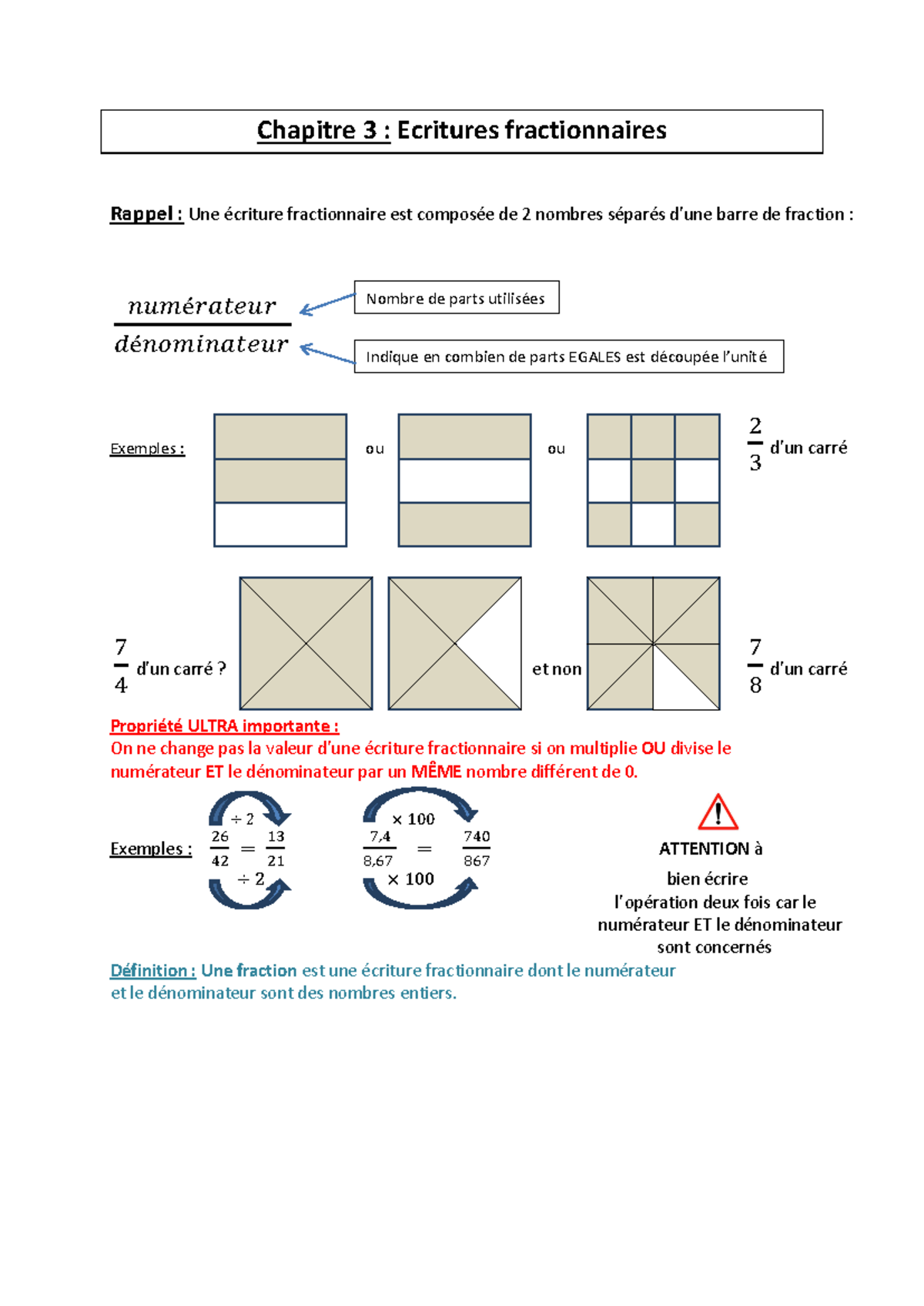 Chapitre 3 : Ecritures fractionnaires

Rappel : Une écriture fractionnaire est composée de 2 nombres séparés d'une barre de fraction :

$\frac{numérateur}{dénominateur}$

Nombre de parts utilisées

Indique en combien de parts EGALES est découpée l'unité

Exemples : ou ou $\frac{2}{3}$ d'un carré

$\frac{7}{4}$ d'un carré ? et non $\frac{7}{8}$ d'un carré

Propriété ULTRA importante :
On ne change pas la valeur d'une écriture fractionnaire si on multiplie OU divise le numérateur ET le dénominateur par un MÊME nombre différent de 0.

Exemples : $\div 2$ $\frac{26}{42} = \frac{13}{21}$ $\div 2$ $\times 100$ $\frac{7,4}{8,67} = \frac{740}{867}$ $\times 100$

ATTENTION à bien écrire l'opération deux fois car le numérateur ET le dénominateur sont concernés

Définition : Une fraction est une écriture fractionnaire dont le numérateur et le dénominateur sont des nombres entiers.